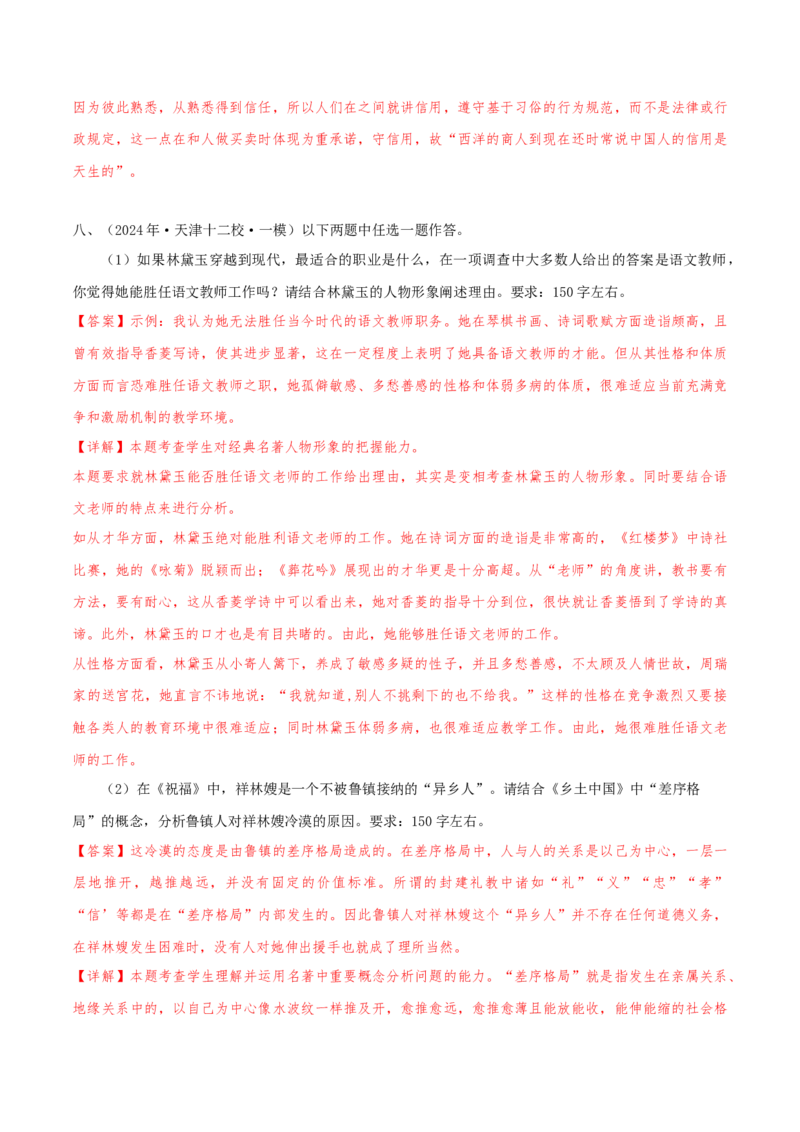 因为彼此熟悉，从熟悉得到信任，所以人们在之间就讲信用，遵守基于习俗的行为规范，而不是法律或行政规定，这一点在和人做买卖时体现为重承诺，守信用，故“西洋的商人到现在还时常说中国人的信用是天生的”。

八、（2024年·天津十二校·一模）以下两题中任选一题作答。

（1）如果林黛玉穿越到现代，最适合的职业是什么，在一项调查中大多数人给出的答案是语文教师，你觉得她能胜任语文教师工作吗？请结合林黛玉的人物形象阐述理由。要求：150字左右。

【答案】示例：我认为她无法胜任当今时代的语文教师职务。她在琴棋书画、诗词歌赋方面造诣颇高，且曾有效指导香菱写诗，使其进步显著，这在一定程度上表明了她具备语文教师的才能。但从其性格和体质方面而言恐难胜任语文教师之职，她孤僻敏感、多愁善感的性格和体弱多病的体质，很难适应当前充满竞争和激励机制的教学环境。

【详解】本题考查学生对经典名著人物形象的把握能力。

本题要求就林黛玉能否胜任语文老师的工作给出理由，其实是变相考查林黛玉的人物形象。同时要结合语文老师的特点来进行分析。

如从才华方面，林黛玉绝对能胜利语文老师的工作。她在诗词方面的造诣是非常高的，《红楼梦》中诗社比赛，她的《咏菊》脱颖而出；《葬花吟》展现出的才华更是十分高超。从“老师”的角度讲，教书要有方法，要有耐心，这从香菱学诗中可以看出来，她对香菱的指导十分到位，很快就让香菱悟到了学诗的真谛。此外，林黛玉的口才也是有目共睹的。由此，她能够胜任语文老师的工作。

从性格方面看，林黛玉从小寄人篱下，养成了敏感多疑的性子，并且多愁善感，不太顾及人情世故，周瑞家的送宫花，她直言不讳地说：“我就知道,别人不挑剩下的也不给我。”这样的性格在竞争激烈又要接触各类人的教育环境中很难适应；同时林黛玉体弱多病，也很难适应教学工作。由此，她很难胜任语文老师的工作。

（2）在《祝福》中，祥林嫂是一个不被鲁镇接纳的“异乡人”。请结合《乡土中国》中“差序格局”的概念，分析鲁镇人对祥林嫂冷漠的原因。要求：150字左右。

【答案】这冷漠的态度是由鲁镇的差序格局造成的。在差序格局中，人与人的关系是以己为中心，一层一层地推开，越推越远，并没有固定的价值标准。所谓的封建礼教中诸如“礼”“义”“忠”“孝”“信’等都是在“差序格局”内部发生的。因此鲁镇人对祥林嫂这个“异乡人”并不存在任何道德义务，在祥林嫂发生困难时，没有人对她伸出援手也就成了理所当然。

【详解】本题考查学生理解并运用名著中重要概念分析问题的能力。“差序格局”就是指发生在亲属关系、地缘关系中的，以自己为中心像水波纹一样推及开，愈推愈远，愈推愈薄且能放能收，能伸能缩的社会格